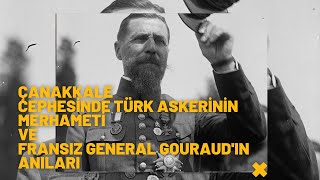 ÇANAKKALE
CEPHESİNDE TÜRK ASKERİNİN
MERHAMETİ
VE
FRANSIZ GENERAL GOURAUD'IN
ANILARI